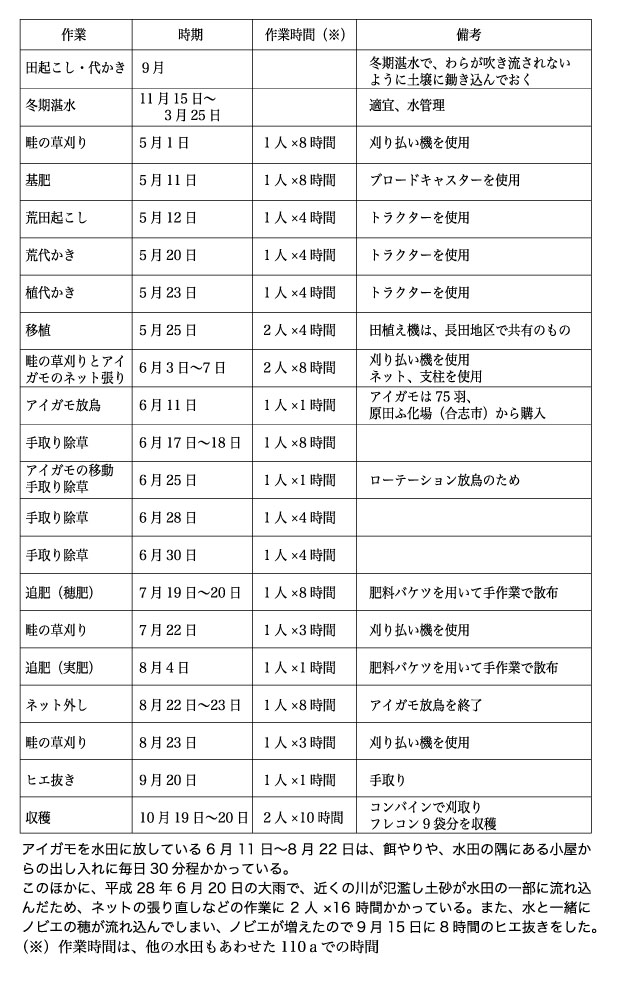 | 作業 | 時期 | 作業時間（※） | 備考 |
|---|---|---|---|
| 田起こし・代かき | 9月 | | 冬期湛水で、わらが吹き流されないように土壌に鋤き込んでおく |
| 冬期湛水 | 11月15日～3月25日 | | 適宜、水管理 |
| 畦の草刈り | 5月1日 | 1人×8時間 | 刈り払い機を使用 |
| 基肥 | 5月11日 | 1人×8時間 | ブロードキャスターを使用 |
| 荒田起こし | 5月12日 | 1人×4時間 | トラクターを使用 |
| 荒代かき | 5月20日 | 1人×4時間 | トラクターを使用 |
| 植代かき | 5月23日 | 1人×4時間 | トラクターを使用 |
| 移植 | 5月25日 | 2人×4時間 | 田植え機は、長田地区で共有のもの |
| 畦の草刈りとアイガモのネット張り | 6月3日～7日 | 2人×8時間 | 刈り払い機を使用 ネット、支柱を使用 |
| アイガモ放鳥 | 6月11日 | 1人×1時間 | アイガモは75羽、原田ふ化場（合志市）から購入 |
| 手取り除草 | 6月17日～18日 | 1人×8時間 | |
| アイガモの移動 手取り除草 | 6月25日 | 1人×1時間 | ローテーション放鳥のため |
| 手取り除草 | 6月28日 | 1人×4時間 | |
| 手取り除草 | 6月30日 | 1人×4時間 | |
| 追肥（穂肥） | 7月19日～20日 | 1人×8時間 | 肥料バケツを用いて手作業で散布 |
| 畦の草刈り | 7月22日 | 1人×3時間 | 刈り払い機を使用 |
| 追肥（実肥） | 8月4日 | 1人×1時間 | 肥料バケツを用いて手作業で散布 |
| ネット外し | 8月22日～23日 | 1人×8時間 | アイガモ放鳥を終了 |
| 畦の草刈り | 8月23日 | 1人×3時間 | 刈り払い機を使用 |
| ヒエ抜き | 9月20日 | 1人×1時間 | 手取り |
| 収穫 | 10月19日～20日 | 2人×10時間 | コンバインで刈取り フレコン9袋分を収穫 |

アイガモを水田に放している6月11日～8月22日は、餌やりや、水田の隅にある小屋からの出し入れに毎日30分程かかっている。
このほかに、平成28年6月20日の大雨で、近くの川が氾濫し土砂が水田の一部に流れ込んだため、ネットの張り直しなどの作業に2人×16時間かかっている。また、水と一緒にノビエの穂が流れ込んでしまい、ノビエが増えたので9月15日に8時間のヒエ抜きをした。
（※）作業時間は、他の水田もあわせた110aでの時間